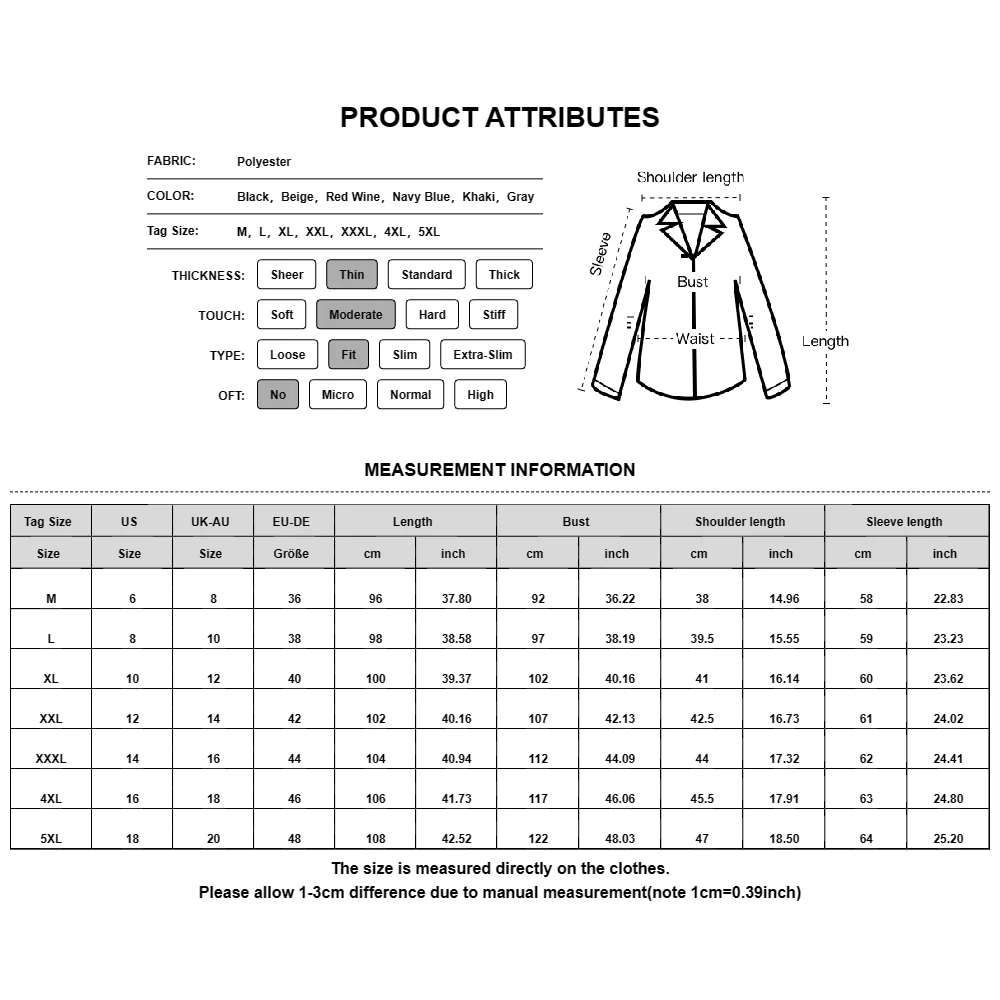 PRODUCT ATTRIBUTES

FABRIC: Polyester

COLOR: Black, Beige, Red Wine, Navy Blue, Khaki, Gray

Tag Size: M, L, XL, XXL, XXXL, 4XL, 5XL

THICKNESS: Sheer Thin Standard Thick

TOUCH: Soft Moderate Hard Stiff

TYPE: Loose Fit Slim Extra-Slim

OFT: No Micro Normal High

Shoulder length
Sleeve
Bust
Waist
Length

MEASUREMENT INFORMATION

| Tag Size | US | UK-AU | EU-DE | Length | | Bust | | Shoulder length | | Sleeve length | |
|---|---|---|---|---|---|---|---|---|---|---|---|
| Size | Size | Size | Größe | cm | inch | cm | inch | cm | inch | cm | inch |
| M | 6 | 8 | 36 | 96 | 37.80 | 92 | 36.22 | 38 | 14.96 | 58 | 22.83 |
| L | 8 | 10 | 38 | 98 | 38.58 | 97 | 38.19 | 39.5 | 15.55 | 59 | 23.23 |
| XL | 10 | 12 | 40 | 100 | 39.37 | 102 | 40.16 | 41 | 16.14 | 60 | 23.62 |
| XXL | 12 | 14 | 42 | 102 | 40.16 | 107 | 42.13 | 42.5 | 16.73 | 61 | 24.02 |
| XXXL | 14 | 16 | 44 | 104 | 40.94 | 112 | 44.09 | 44 | 17.32 | 62 | 24.41 |
| 4XL | 16 | 18 | 46 | 106 | 41.73 | 117 | 46.06 | 45.5 | 17.91 | 63 | 24.80 |
| 5XL | 18 | 20 | 48 | 108 | 42.52 | 122 | 48.03 | 47 | 18.50 | 64 | 25.20 |

The size is measured directly on the clothes.
Please allow 1-3cm difference due to manual measurement(note 1cm=0.39inch)